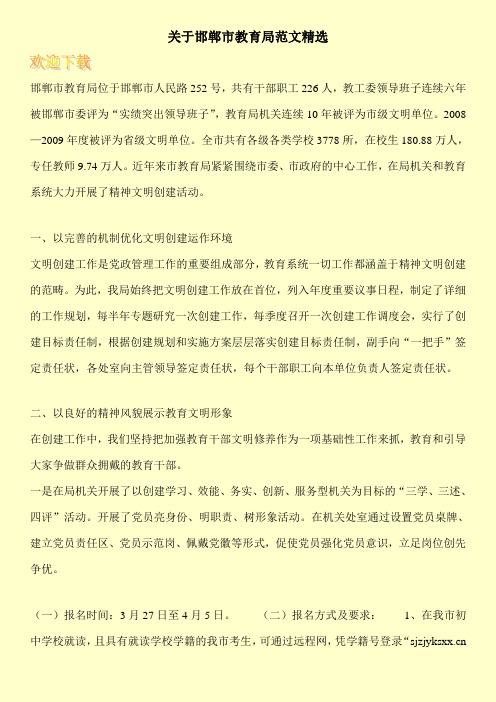 关于邯郸市教育局范文精选

欢迎下载

邯郸市教育局位于邯郸市人民路 252 号，共有干部职工 226 人，教工委领导班子连续六年被邯郸市委评为“实绩突出领导班子”，教育局机关连续 10 年被评为市级文明单位。2008—2009 年度被评为省级文明单位。全市共有各级各类学校 3778 所，在校生 180.88 万人，专任教师 9.74 万人。近年来市教育局紧紧围绕市委、市政府的中心工作，在局机关和教育系统大力开展了精神文明创建活动。

一、以完善的机制优化文明创建运作环境

文明创建工作是党政管理工作的重要组成部分，教育系统一切工作都涵盖于精神文明创建的范畴。为此，我局始终把文明创建工作放在首位，列入年度重要议事日程，制定了详细的工作规划，每半年专题研究一次创建工作，每季度召开一次创建工作调度会，实行了创建目标责任制，根据创建规划和实施方案层层落实创建目标责任制，副手向“一把手”签定责任状，各处室向主管领导签定责任状，每个干部职工向本单位负责人签定责任状。

二、以良好的精神风貌展示教育文明形象

在创建工作中，我们坚持把加强教育干部文明修养作为一项基础性工作来抓，教育和引导大家争做群众拥戴的教育干部。

一是在局机关开展了以创建学习、效能、务实、创新、服务型机关为目标的“三学、三述、四评”活动。开展了党员亮身份、明职责、树形象活动。在机关处室通过设置党员桌牌、建立党员责任区、党员示范岗、佩戴党徽等形式，促使党员强化党员意识，立足岗位创先争优。

（一）报名时间：3 月 27 日至 4 月 5 日。 （二）报名方式及要求： 1、在我市初中学校就读，且具有就读学校学籍的我市考生，可通过远程网，凭学籍号登录“sjzjyksxx.cn